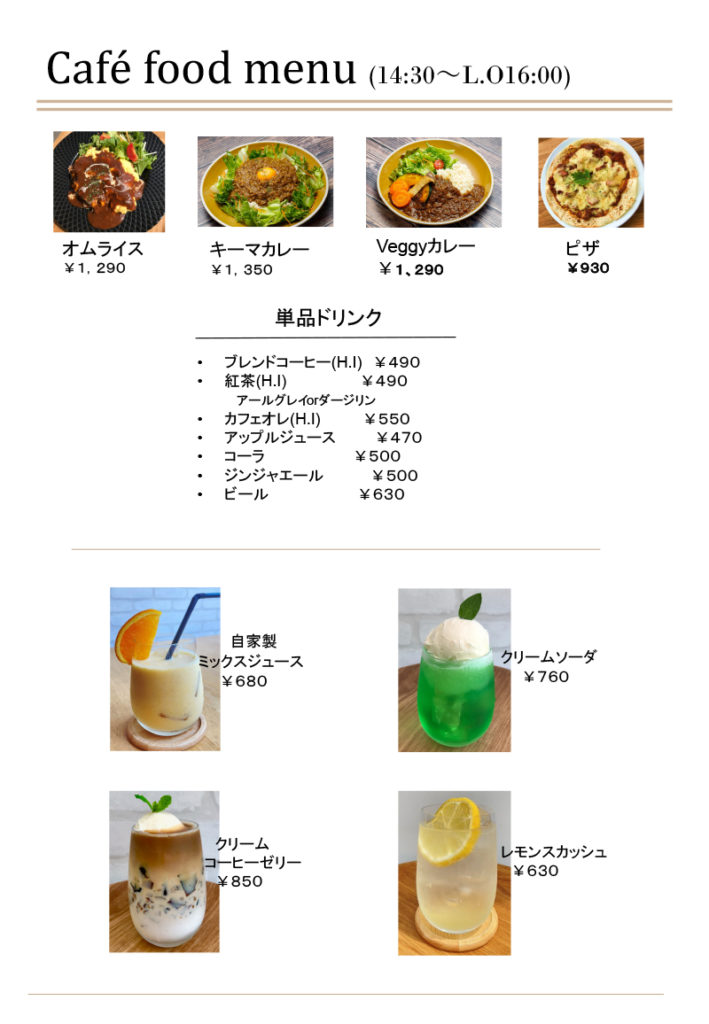 Café food menu (14:30～L.O16:00)

オムライス
￥1，290

キーマカレー
￥1，350

Veggyカレー
￥1、290

ピザ
￥930

単品ドリンク

• ブレンドコーヒー(H.I) ￥490
• 紅茶(H.I) ￥490
アールグレイorダージリン
• カフェオレ(H.I) ￥550
• アップルジュース ￥470
• コーラ ￥500
• ジンジャエール ￥500
• ビール ￥630

自家製
ミックスジュース
￥680

クリームソーダ
￥760

クリーム
コーヒーゼリー
￥850

レモンスカッシュ
￥630